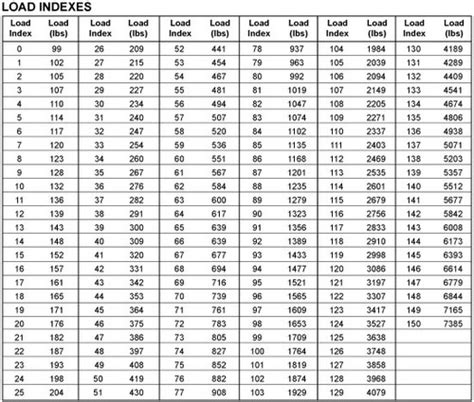 LOAD INDEXES

| Load Index | Load (lbs) | Load Index | Load (lbs) | Load Index | Load (lbs) | Load Index | Load (lbs) | Load Index | Load (lbs) | Load Index | Load (lbs) |
|---|---|---|---|---|---|---|---|---|---|---|---|
| 0 | 99 | 26 | 209 | 52 | 441 | 78 | 937 | 104 | 1984 | 130 | 4189 |
| 1 | 102 | 27 | 215 | 53 | 454 | 79 | 963 | 105 | 2039 | 131 | 4289 |
| 2 | 105 | 28 | 220 | 54 | 467 | 80 | 992 | 106 | 2094 | 132 | 4409 |
| 3 | 107 | 29 | 227 | 55 | 481 | 81 | 1019 | 107 | 2149 | 133 | 4541 |
| 4 | 110 | 30 | 234 | 56 | 494 | 82 | 1047 | 108 | 2205 | 134 | 4674 |
| 5 | 114 | 31 | 240 | 57 | 507 | 83 | 1074 | 109 | 2271 | 135 | 4806 |
| 6 | 117 | 32 | 247 | 58 | 520 | 84 | 1102 | 110 | 2337 | 136 | 4938 |
| 7 | 120 | 33 | 254 | 59 | 536 | 85 | 1135 | 111 | 2403 | 137 | 5071 |
| 8 | 123 | 34 | 260 | 60 | 551 | 86 | 1168 | 112 | 2469 | 138 | 5203 |
| 9 | 128 | 35 | 267 | 61 | 567 | 87 | 1201 | 113 | 2535 | 139 | 5357 |
| 10 | 132 | 36 | 276 | 62 | 584 | 88 | 1235 | 114 | 2601 | 140 | 5512 |
| 11 | 136 | 37 | 282 | 63 | 600 | 89 | 1279 | 115 | 2679 | 141 | 5677 |
| 12 | 139 | 38 | 291 | 64 | 617 | 90 | 1323 | 116 | 2756 | 142 | 5842 |
| 13 | 143 | 39 | 300 | 65 | 639 | 91 | 1356 | 117 | 2833 | 143 | 6008 |
| 14 | 148 | 40 | 309 | 66 | 639 | 92 | 1389 | 118 | 2910 | 144 | 6173 |
| 15 | 152 | 41 | 320 | 67 | 677 | 93 | 1433 | 119 | 2998 | 145 | 6393 |
| 16 | 157 | 42 | 331 | 68 | 694 | 94 | 1477 | 120 | 3086 | 146 | 6614 |
| 17 | 161 | 43 | 342 | 69 | 716 | 95 | 1521 | 121 | 3197 | 147 | 6779 |
| 18 | 165 | 44 | 353 | 70 | 739 | 96 | 1565 | 122 | 3307 | 148 | 6844 |
| 19 | 171 | 45 | 364 | 71 | 761 | 97 | 1609 | 123 | 3417 | 149 | 7165 |
| 20 | 176 | 46 | 375 | 72 | 783 | 98 | 1653 | 124 | 3527 | 150 | 7385 |
| 21 | 182 | 47 | 386 | 73 | 805 | 99 | 1709 | 125 | 3638 | | |
| 22 | 187 | 48 | 397 | 74 | 827 | 100 | 1764 | 126 | 3748 | | |
| 23 | 193 | 49 | 408 | 75 | 852 | 101 | 1819 | 127 | 3858 | | |
| 24 | 198 | 50 | 419 | 76 | 882 | 102 | 1874 | 128 | 3968 | | |
| 25 | 204 | 51 | 430 | 77 | 908 | 103 | 1929 | 129 | 4079 | | |